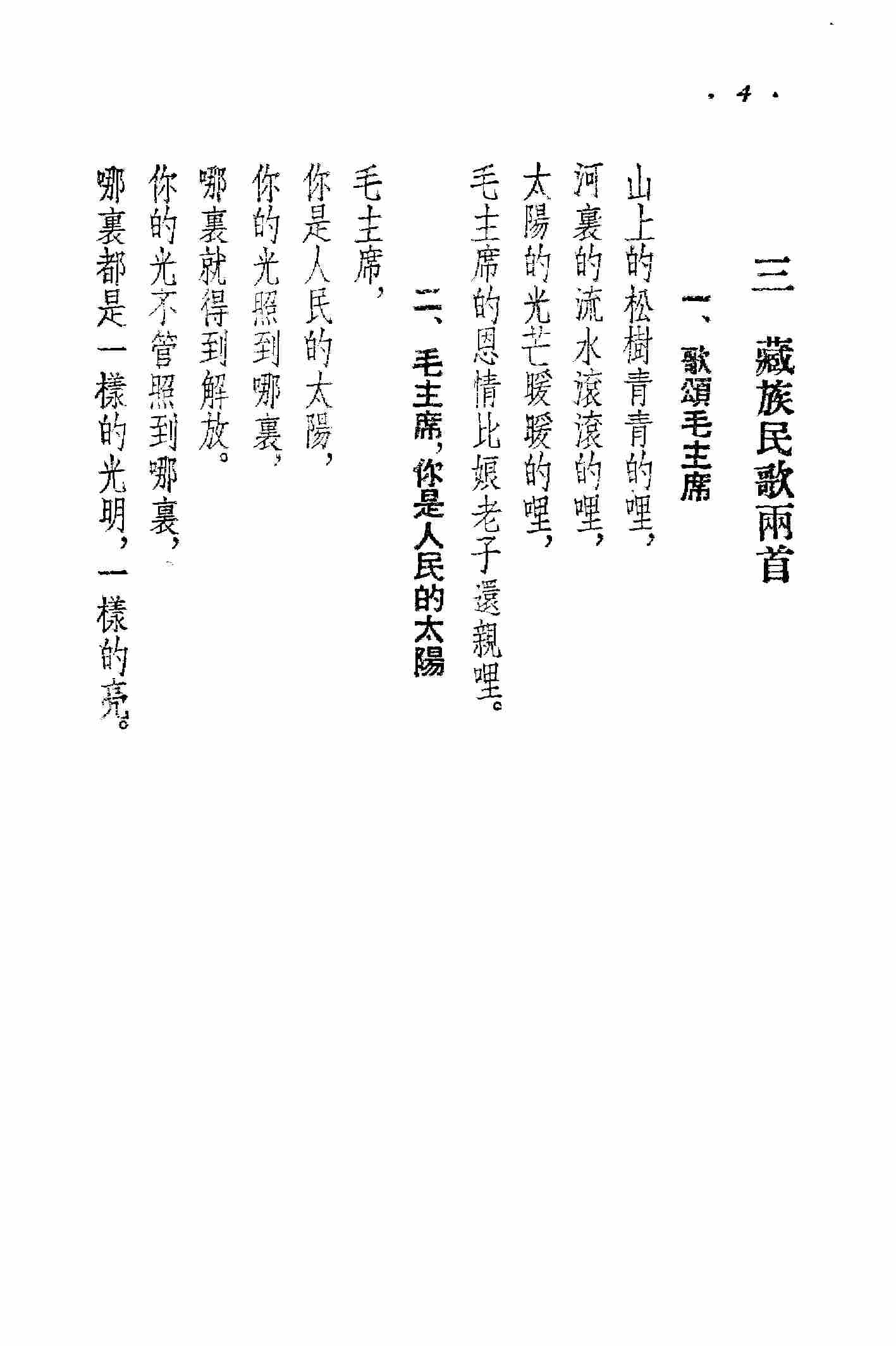 · 4 ·

三 藏族民歌兩首

一、歌頌毛主席

山上的松樹青青的哩，
河裏的流水滾滾的哩，
太陽的光芒暖暖的哩，
毛主席的恩情比娘老子還親哩。

二、毛主席，你是人民的太陽

毛主席，
你是人民的太陽，
你的光照到哪裏，
哪裏就得到解放。
你的光不管照到哪裏，
哪裏都是一樣的光明，一樣的亮。